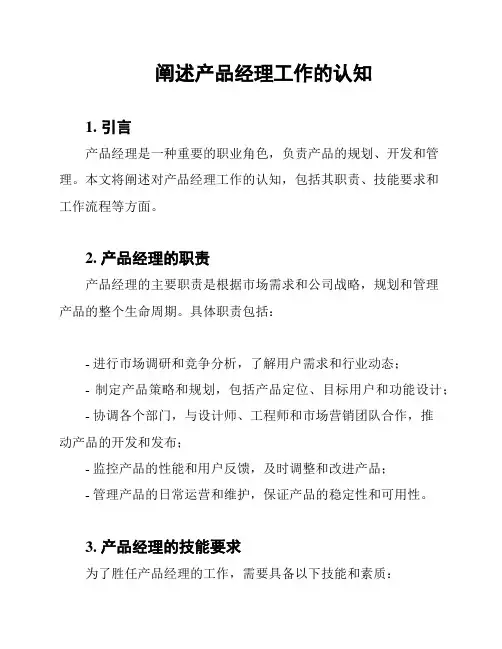 阐述产品经理工作的认知

1. 引言

产品经理是一种重要的职业角色，负责产品的规划、开发和管理。本文将阐述对产品经理工作的认知，包括其职责、技能要求和工作流程等方面。

2. 产品经理的职责

产品经理的主要职责是根据市场需求和公司战略，规划和管理产品的整个生命周期。具体职责包括：

- 进行市场调研和竞争分析，了解用户需求和行业动态；
- 制定产品策略和规划，包括产品定位、目标用户和功能设计；
- 协调各个部门，与设计师、工程师和市场营销团队合作，推动产品的开发和发布；
- 监控产品的性能和用户反馈，及时调整和改进产品；
- 管理产品的日常运营和维护，保证产品的稳定性和可用性。

3. 产品经理的技能要求

为了胜任产品经理的工作，需要具备以下技能和素质：